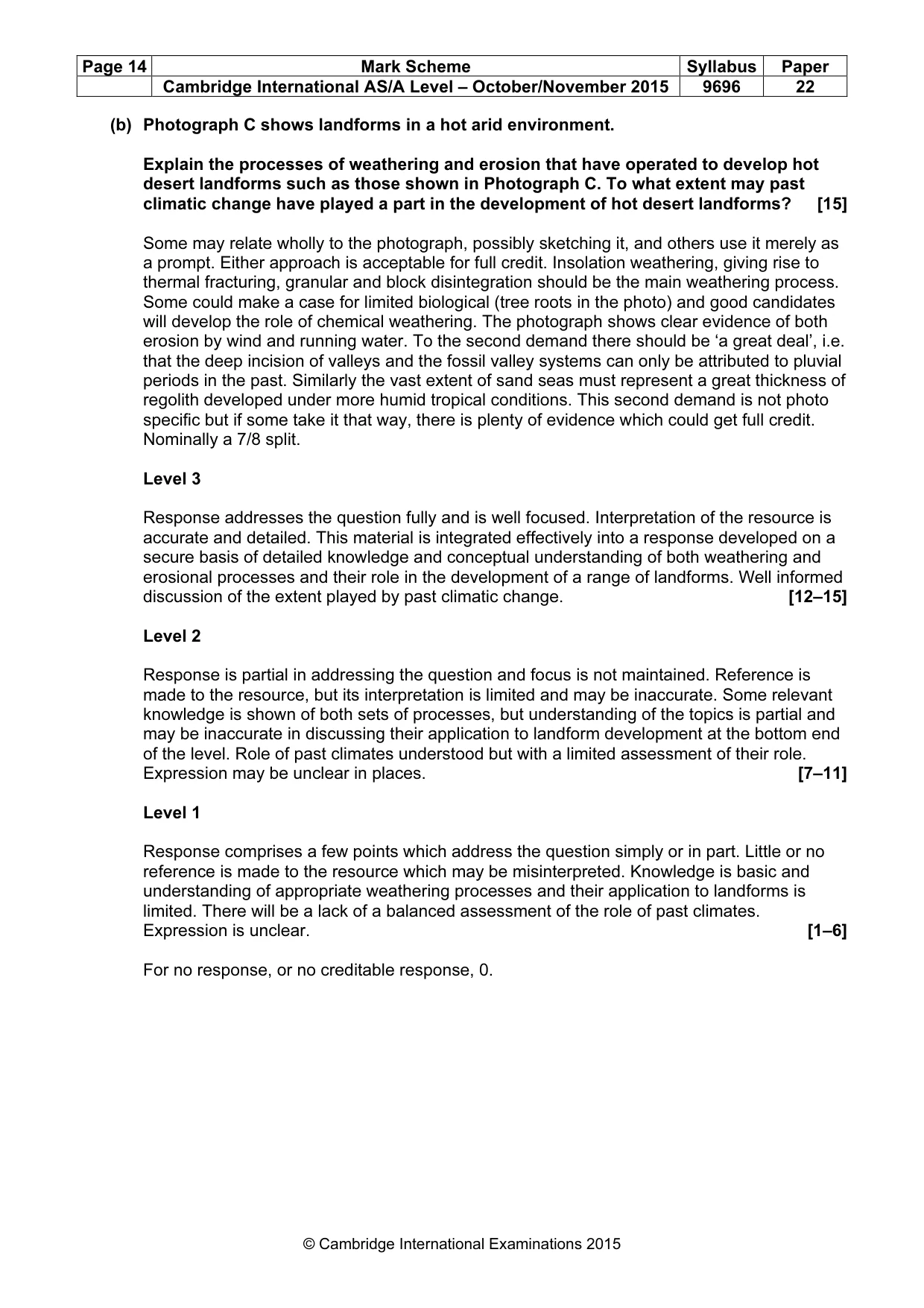 | Page 14 | Mark Scheme | Syllabus | Paper |
|---|---|---|---|
| | Cambridge International AS/A Level – October/November 2015 | 9696 | 22 |

(b) Photograph C shows landforms in a hot arid environment.

Explain the processes of weathering and erosion that have operated to develop hot desert landforms such as those shown in Photograph C. To what extent may past climatic change have played a part in the development of hot desert landforms? [15]

Some may relate wholly to the photograph, possibly sketching it, and others use it merely as a prompt. Either approach is acceptable for full credit. Insolation weathering, giving rise to thermal fracturing, granular and block disintegration should be the main weathering process. Some could make a case for limited biological (tree roots in the photo) and good candidates will develop the role of chemical weathering. The photograph shows clear evidence of both erosion by wind and running water. To the second demand there should be 'a great deal', i.e. that the deep incision of valleys and the fossil valley systems can only be attributed to pluvial periods in the past. Similarly the vast extent of sand seas must represent a great thickness of regolith developed under more humid tropical conditions. This second demand is not photo specific but if some take it that way, there is plenty of evidence which could get full credit. Nominally a 7/8 split.

Level 3

Response addresses the question fully and is well focused. Interpretation of the resource is accurate and detailed. This material is integrated effectively into a response developed on a secure basis of detailed knowledge and conceptual understanding of both weathering and erosional processes and their role in the development of a range of landforms. Well informed discussion of the extent played by past climatic change. [12–15]

Level 2

Response is partial in addressing the question and focus is not maintained. Reference is made to the resource, but its interpretation is limited and may be inaccurate. Some relevant knowledge is shown of both sets of processes, but understanding of the topics is partial and may be inaccurate in discussing their application to landform development at the bottom end of the level. Role of past climates understood but with a limited assessment of their role. Expression may be unclear in places. [7–11]

Level 1

Response comprises a few points which address the question simply or in part. Little or no reference is made to the resource which may be misinterpreted. Knowledge is basic and understanding of appropriate weathering processes and their application to landforms is limited. There will be a lack of a balanced assessment of the role of past climates. Expression is unclear. [1–6]

For no response, or no creditable response, 0.

© Cambridge International Examinations 2015